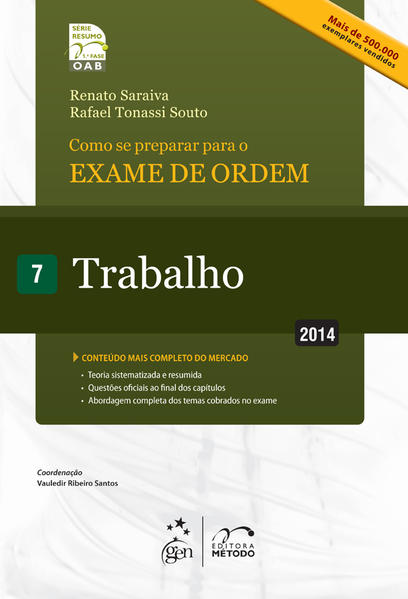 SÉRIE RESUMO
1.ª FASE
OAB

Mais de 500.000 exemplares vendidos

Renato Saraiva
Rafael Tonassi Souto

Como se preparar para o
EXAME DE ORDEM

7 Trabalho

2014

CONTEÚDO MAIS COMPLETO DO MERCADO
• Teoria sistematizada e resumida
• Questões oficiais ao final dos capítulos
• Abordagem completa dos temas cobrados no exame

Coordenação
Vauledir Ribeiro Santos

gen
EDITORA MÉTODO